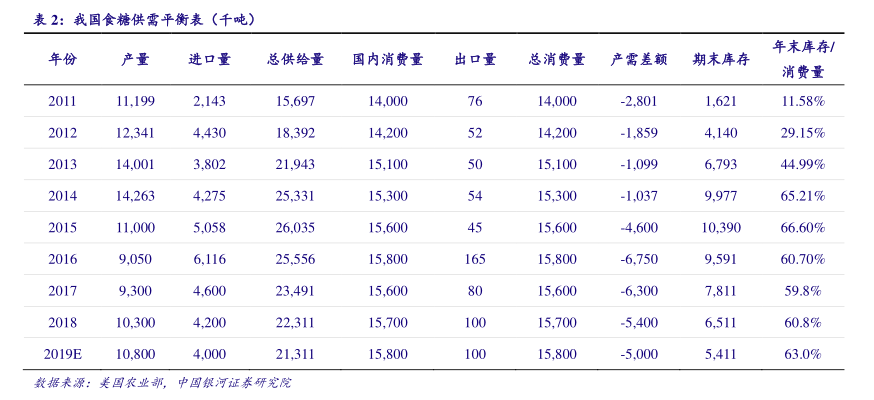 表 2：我国食糖供需平衡表（千吨）

| 年份 | 产量 | 进口量 | 总供给量 | 国内消费量 | 出口量 | 总消费量 | 产需差额 | 期末库存 | 年末库存/消费量 |
|---|---|---|---|---|---|---|---|---|---|
| 2011 | 11,199 | 2,143 | 15,697 | 14,000 | 76 | 14,000 | -2,801 | 1,621 | 11.58% |
| 2012 | 12,341 | 4,430 | 18,392 | 14,200 | 52 | 14,200 | -1,859 | 4,140 | 29.15% |
| 2013 | 14,001 | 3,802 | 21,943 | 15,100 | 50 | 15,100 | -1,099 | 6,793 | 44.99% |
| 2014 | 14,263 | 4,275 | 25,331 | 15,300 | 54 | 15,300 | -1,037 | 9,977 | 65.21% |
| 2015 | 11,000 | 5,058 | 26,035 | 15,600 | 45 | 15,600 | -4,600 | 10,390 | 66.60% |
| 2016 | 9,050 | 6,116 | 25,556 | 15,800 | 165 | 15,800 | -6,750 | 9,591 | 60.70% |
| 2017 | 9,300 | 4,600 | 23,491 | 15,600 | 80 | 15,600 | -6,300 | 7,811 | 59.8% |
| 2018 | 10,300 | 4,200 | 22,311 | 15,700 | 100 | 15,700 | -5,400 | 6,511 | 60.8% |
| 2019E | 10,800 | 4,000 | 21,311 | 15,800 | 100 | 15,800 | -5,000 | 5,411 | 63.0% |

数据来源：美国农业部，中国银河证券研究院